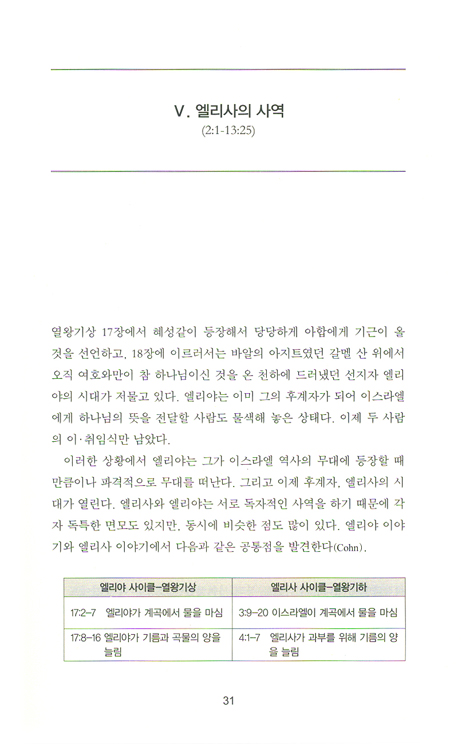 V. 엘리사의 사역
(2:1-13:25)

열왕기상 17장에서 혜성같이 등장해서 당당하게 아합에게 기근이 올 것을 선언하고, 18장에 이르러서는 바알의 아지트였던 갈멜 산 위에서 오직 여호와만이 참 하나님이신 것을 온 천하에 드러냈던 선지자 엘리야의 시대가 저물고 있다. 엘리야는 이미 그의 후계자가 되어 이스라엘에게 하나님의 뜻을 전달할 사람도 물색해 놓은 상태다. 이제 두 사람의 이·취임식만 남았다.

이러한 상황에서 엘리야는 그가 이스라엘 역사의 무대에 등장할 때만큼이나 파격적으로 무대를 떠난다. 그리고 이제 후계자, 엘리사의 시대가 열린다. 엘리사와 엘리야는 서로 독자적인 사역을 하기 때문에 각자 독특한 면모도 있지만, 동시에 비슷한 점도 많이 있다. 엘리야 이야기와 엘리사 이야기에서 다음과 같은 공통점을 발견한다(Cohn).

| 엘리야 사이클–열왕기상 | 엘리사 사이클–열왕기하 |
|---|---|
| 17:2-7 엘리야가 계곡에서 물을 마심 | 3:9-20 이스라엘이 계곡에서 물을 마심 |
| 17:8-16 엘리야가 기름과 곡물의 양을 늘림 | 4:1-7 엘리사가 과부를 위해 기름의 양을 늘림 |

31